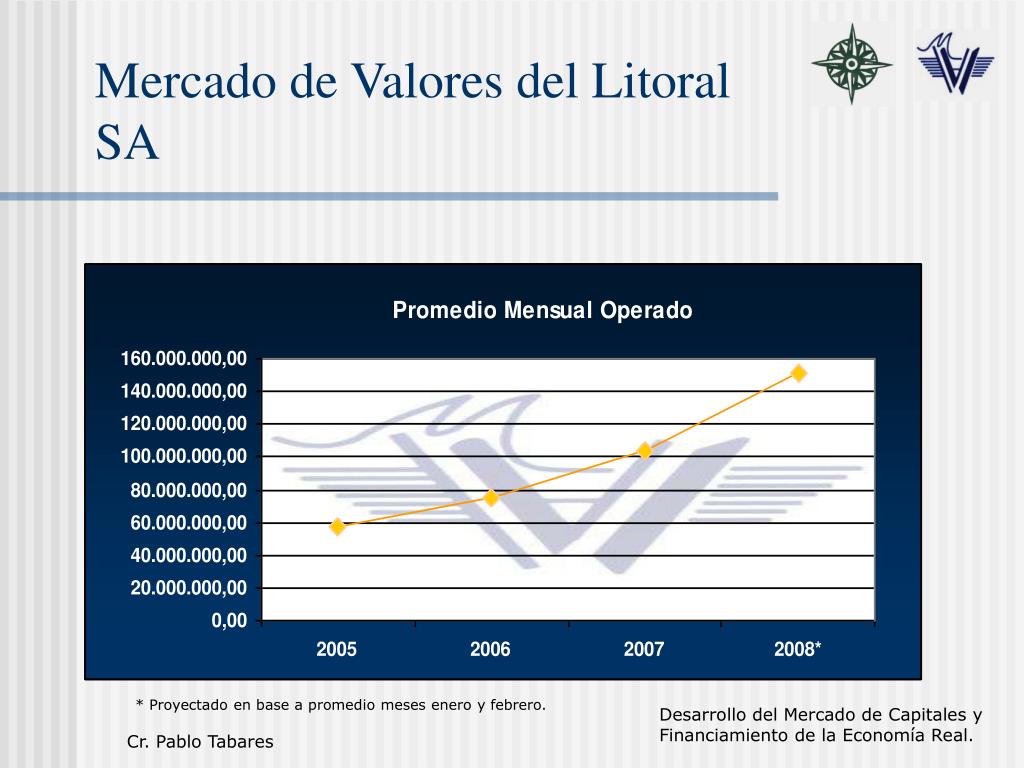 Mercado de Valores del Litoral SA

Promedio Mensual Operado

160.000.000,00
140.000.000,00
120.000.000,00
100.000.000,00
80.000.000,00
60.000.000,00
40.000.000,00
20.000.000,00
0,00

2005
2006
2007
2008*

* Proyectado en base a promedio meses enero y febrero.

Cr. Pablo Tabares

Desarrollo del Mercado de Capitales y Financiamiento de la Economía Real.